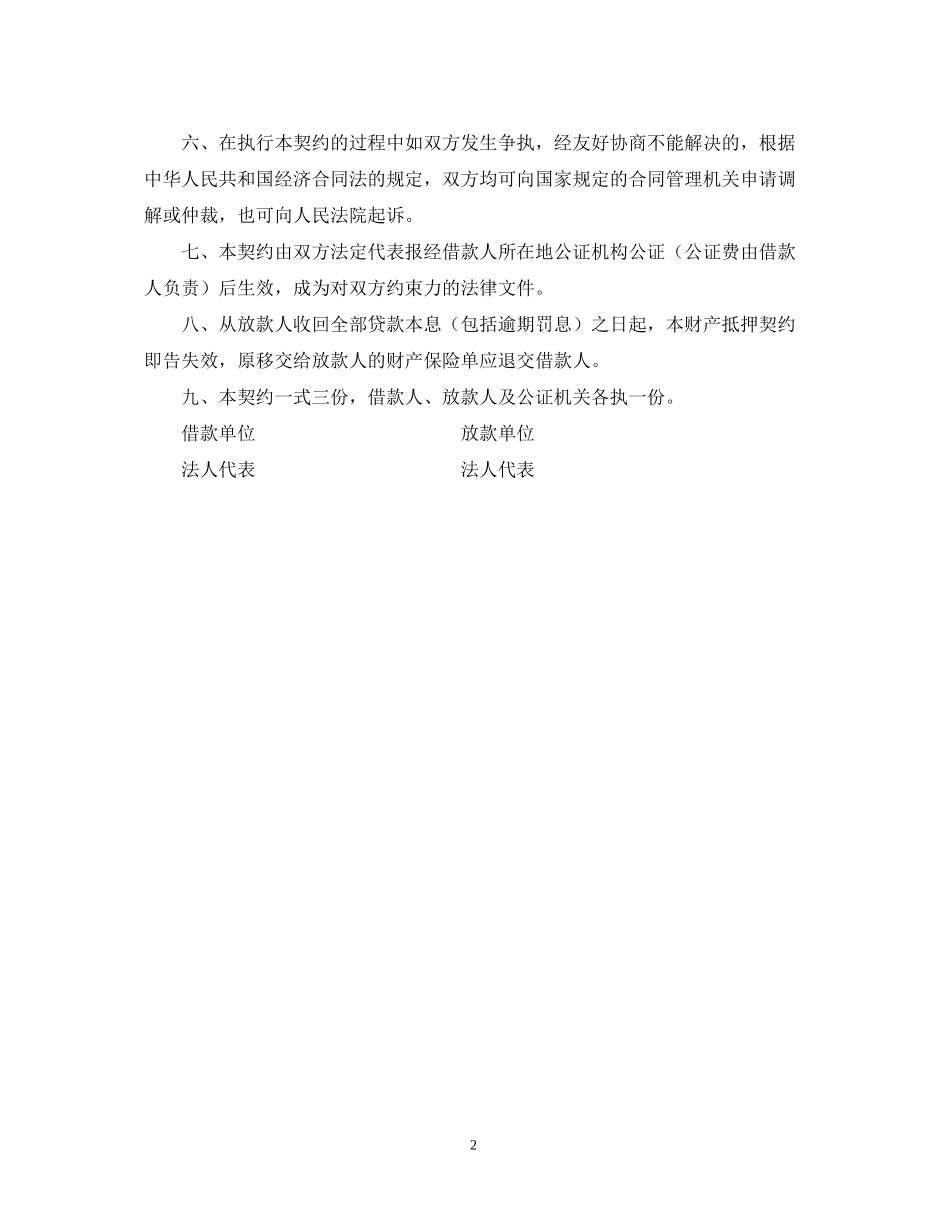 六、在执行本契约的过程中如双方发生争执，经友好协商不能解决的，根据中华人民共和国经济合同法的规定，双方均可向国家规定的合同管理机关申请调解或仲裁，也可向人民法院起诉。

七、本契约由双方法定代表报经借款人所在地公证机构公证（公证费由借款人负责）后生效，成为对双方约束力的法律文件。

八、从放款人收回全部贷款本息（包括逾期罚息）之日起，本财产抵押契约即告失效，原移交给放款人的财产保险单应退交借款人。

九、本契约一式三份，借款人、放款人及公证机关各执一份。

借款单位　　　　　　　　　　放款单位

法人代表　　　　　　　　　　法人代表

2